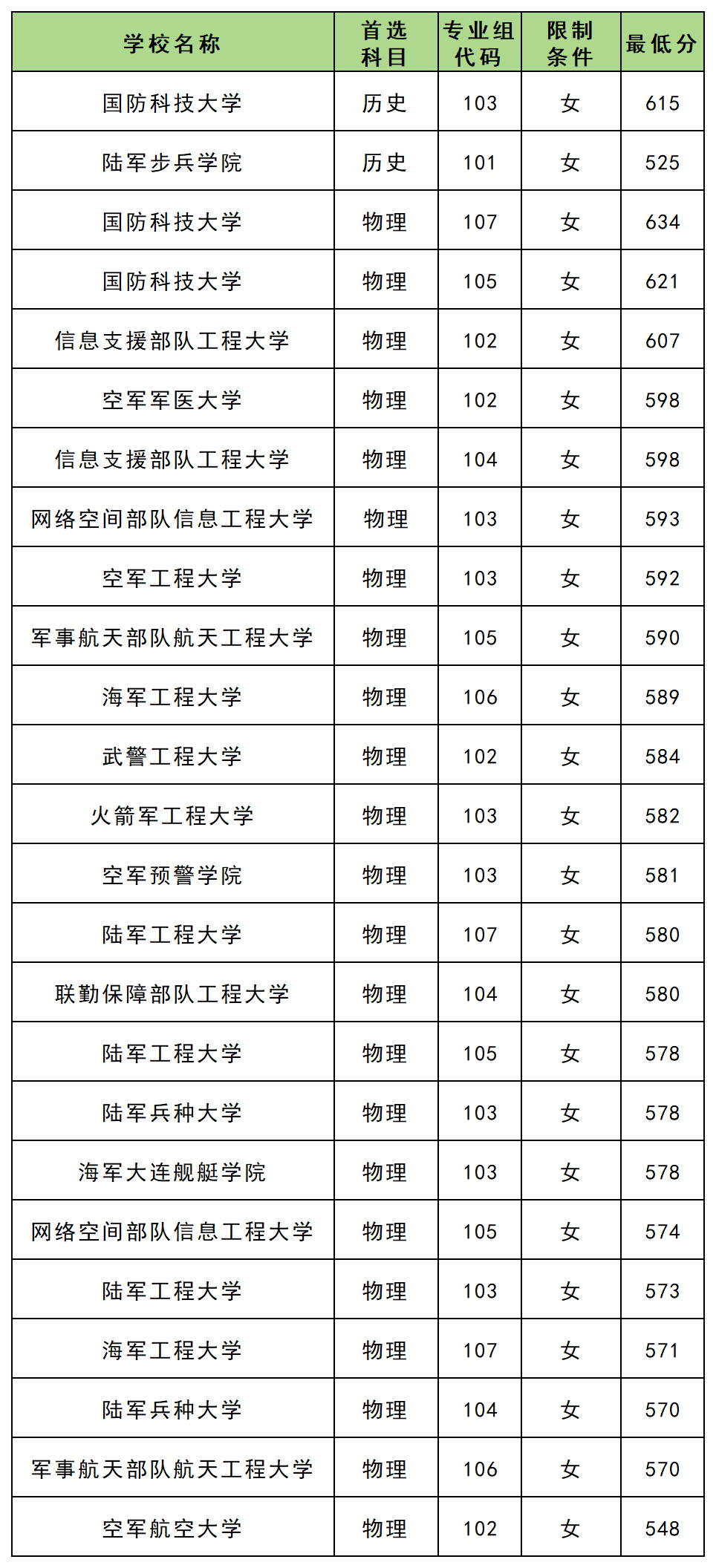 | 学校名称 | 首选科目 | 专业组代码 | 限制条件 | 最低分 |
|---|---|---|---|---|
| 国防科技大学 | 历史 | 103 | 女 | 615 |
| 陆军步兵学院 | 历史 | 101 | 女 | 525 |
| 国防科技大学 | 物理 | 107 | 女 | 634 |
| 国防科技大学 | 物理 | 105 | 女 | 621 |
| 信息支援部队工程大学 | 物理 | 102 | 女 | 607 |
| 空军军医大学 | 物理 | 102 | 女 | 598 |
| 信息支援部队工程大学 | 物理 | 104 | 女 | 598 |
| 网络空间部队信息工程大学 | 物理 | 103 | 女 | 593 |
| 空军工程大学 | 物理 | 103 | 女 | 592 |
| 军事航天部队航天工程大学 | 物理 | 105 | 女 | 590 |
| 海军工程大学 | 物理 | 106 | 女 | 589 |
| 武警工程大学 | 物理 | 102 | 女 | 584 |
| 火箭军工程大学 | 物理 | 103 | 女 | 582 |
| 空军预警学院 | 物理 | 103 | 女 | 581 |
| 陆军工程大学 | 物理 | 107 | 女 | 580 |
| 联勤保障部队工程大学 | 物理 | 104 | 女 | 580 |
| 陆军工程大学 | 物理 | 105 | 女 | 578 |
| 陆军兵种大学 | 物理 | 103 | 女 | 578 |
| 海军大连舰艇学院 | 物理 | 103 | 女 | 578 |
| 网络空间部队信息工程大学 | 物理 | 105 | 女 | 574 |
| 陆军工程大学 | 物理 | 103 | 女 | 573 |
| 海军工程大学 | 物理 | 107 | 女 | 571 |
| 陆军兵种大学 | 物理 | 104 | 女 | 570 |
| 军事航天部队航天工程大学 | 物理 | 106 | 女 | 570 |
| 空军航空大学 | 物理 | 102 | 女 | 548 |